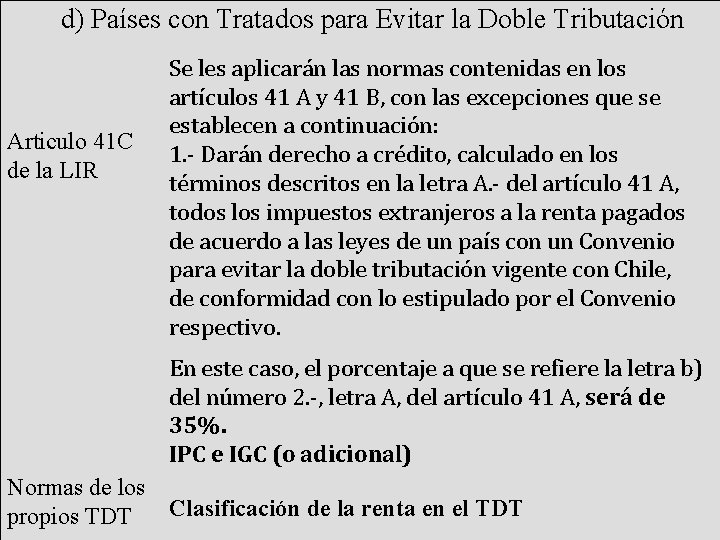 d) Países con Tratados para Evitar la Doble Tributación

Articulo 41C de la LIR

Se les aplicarán las normas contenidas en los artículos 41 A y 41 B, con las excepciones que se establecen a continuación:
1.- Darán derecho a crédito, calculado en los términos descritos en la letra A.- del artículo 41 A, todos los impuestos extranjeros a la renta pagados de acuerdo a las leyes de un país con un Convenio para evitar la doble tributación vigente con Chile, de conformidad con lo estipulado por el Convenio respectivo.

En este caso, el porcentaje a que se refiere la letra b) del número 2.-, letra A, del artículo 41 A, será de 35%.
IPC e IGC (o adicional)

Normas de los propios TDT

Clasificación de la renta en el TDT